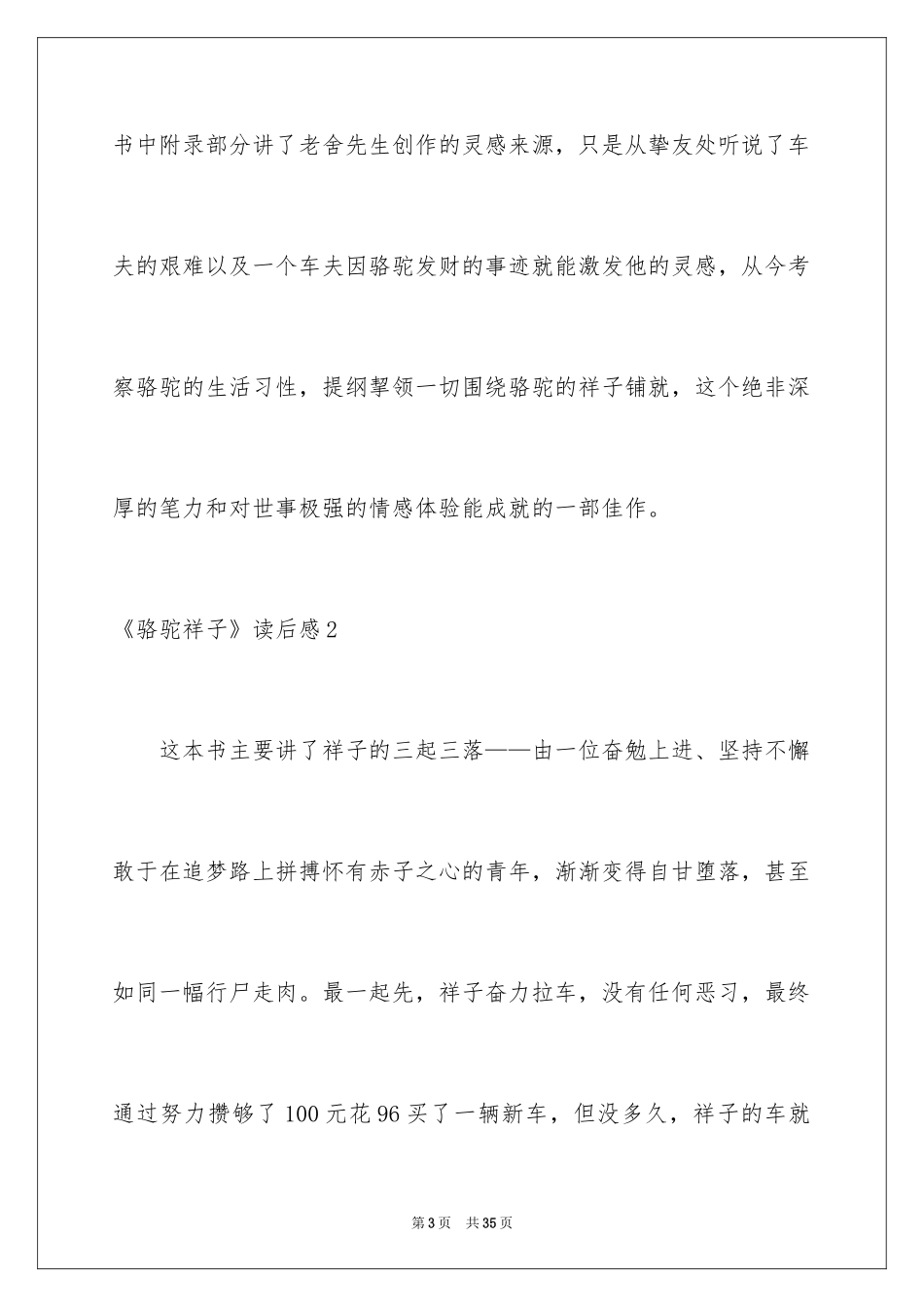 书中附录部分讲了老舍先生创作的灵感来源，只是从挚友处听说了车夫的艰难以及一个车夫因骆驼发财的事迹就能激发他的灵感，从今考察骆驼的生活习性，提纲挈领一切围绕骆驼的祥子铺就，这个绝非深厚的笔力和对世事极强的情感体验能成就的一部佳作。

《骆驼祥子》读后感2

这本书主要讲了祥子的三起三落——由一位奋勉上进、坚持不懈敢于在追梦路上拼搏怀有赤子之心的青年，渐渐变得自甘堕落，甚至如同一幅行尸走肉。最一起先，祥子奋力拉车，没有任何恶习，最终通过努力攒够了100元花96买了一辆新车，但没多久，祥子的车就

第3页 共35页